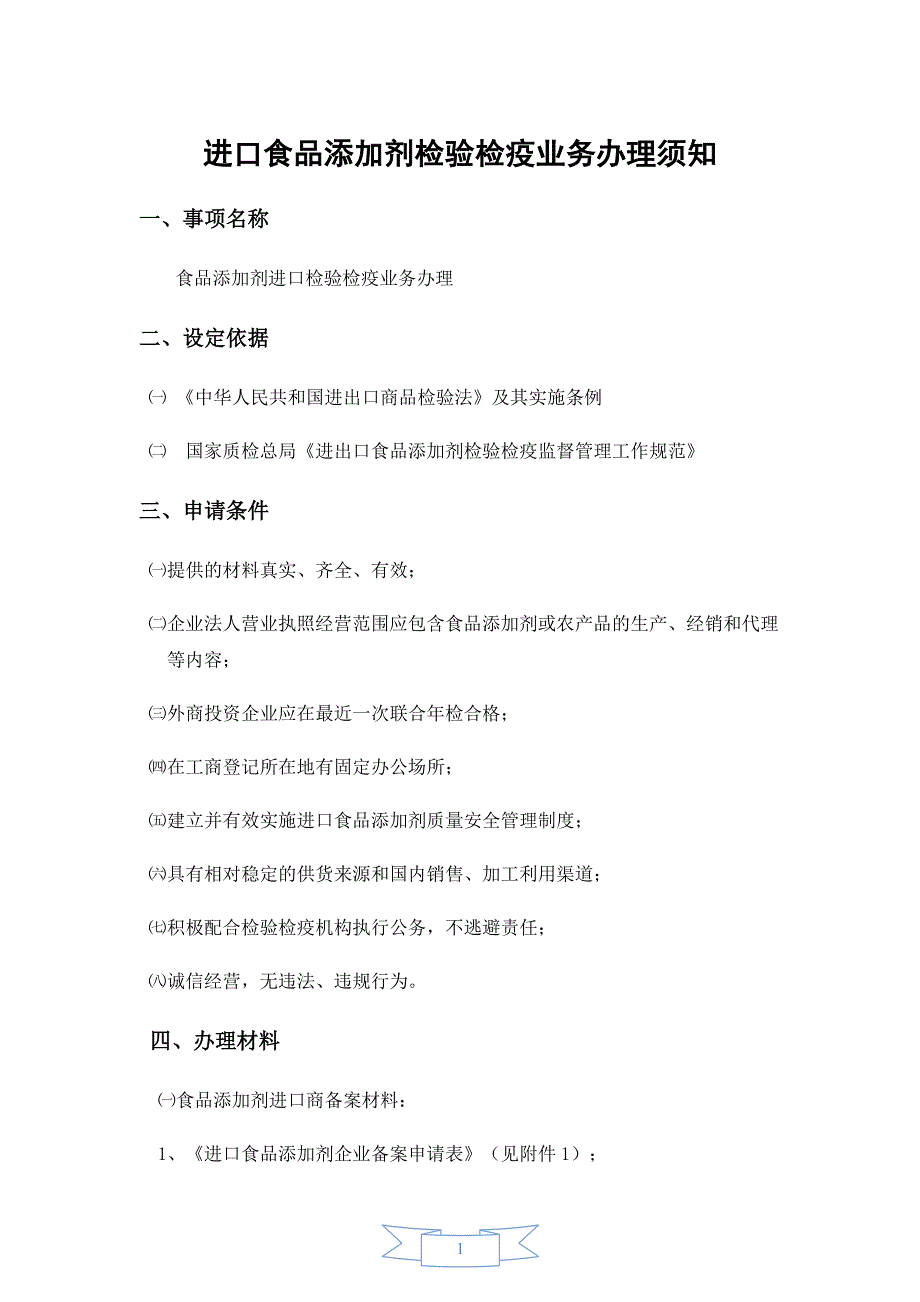 进口食品添加剂检验检疫业务办理须知

一、事项名称

食品添加剂进口检验检疫业务办理

二、设定依据

㈠ 《中华人民共和国进出口商品检验法》及其实施条例

㈡ 国家质检总局《进出口食品添加剂检验检疫监督管理工作规范》

三、申请条件

㈠提供的材料真实、齐全、有效；

㈡企业法人营业执照经营范围应包含食品添加剂或农产品的生产、经销和代理等内容；

㈢外商投资企业应在最近一次联合年检合格；

㈣在工商登记所在地有固定办公场所；

㈤建立并有效实施进口食品添加剂质量安全管理制度；

㈥具有相对稳定的供货来源和国内销售、加工利用渠道；

㈦积极配合检验检疫机构执行公务，不逃避责任；

㈧诚信经营，无违法、违规行为。

四、办理材料

㈠食品添加剂进口商备案材料：

1、《进口食品添加剂企业备案申请表》（见附件 1）；

1